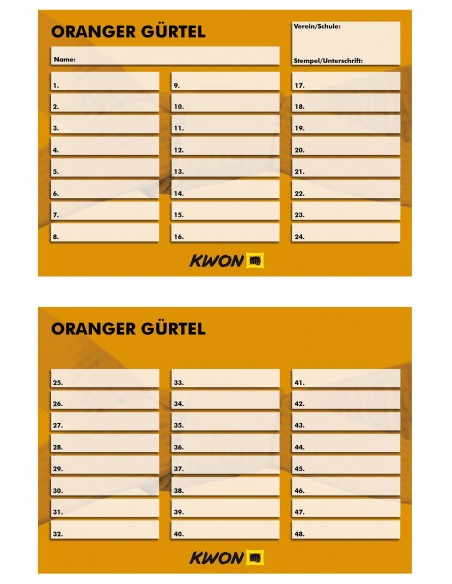 ORANGER GÜRTEL

Name:

Verein/Schule:

Stempel/Unterschrift:

1.
2.
3.
4.
5.
6.
7.
8.

9.
10.
11.
12.
13.
14.
15.
16.

17.
18.
19.
20.
21.
22.
23.
24.

KWON

ORANGER GÜRTEL

25.
26.
27.
28.
29.
30.
31.
32.

33.
34.
35.
36.
37.
38.
39.
40.

41.
42.
43.
44.
45.
46.
47.
48.

KWON